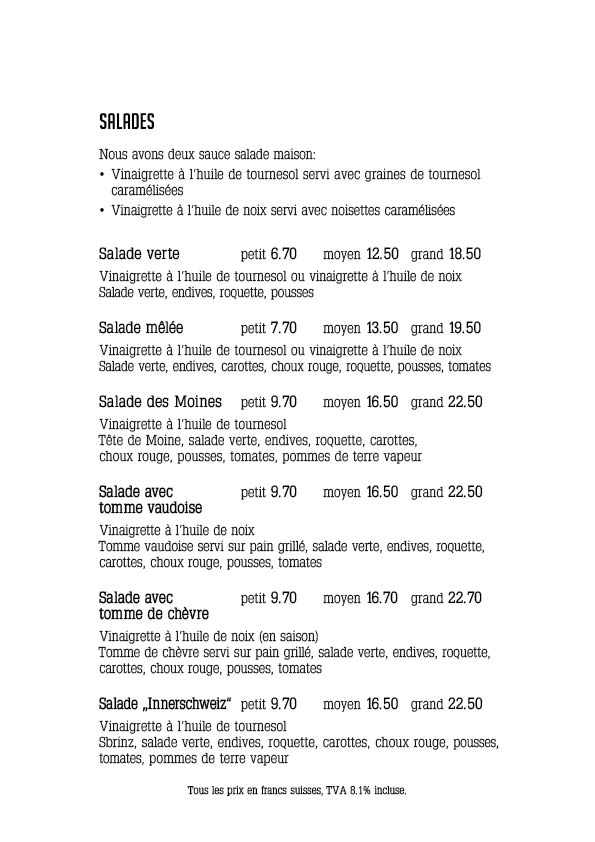 SALADES

Nous avons deux sauce salade maison:
• Vinaigrette à l'huile de tournesol servi avec graines de tournesol caramélisées
• Vinaigrette à l'huile de noix servi avec noisettes caramélisées

Salade verte petit 6.70 moyen 12.50 grand 18.50
Vinaigrette à l'huile de tournesol ou vinaigrette à l'huile de noix
Salade verte, endives, roquette, pousses

Salade mêlée petit 7.70 moyen 13.50 grand 19.50
Vinaigrette à l'huile de tournesol ou vinaigrette à l'huile de noix
Salade verte, endives, carottes, choux rouge, roquette, pousses, tomates

Salade des Moines petit 9.70 moyen 16.50 grand 22.50
Vinaigrette à l'huile de tournesol
Tête de Moine, salade verte, endives, roquette, carottes, choux rouge, pousses, tomates, pommes de terre vapeur

Salade avec tomme vaudoise petit 9.70 moyen 16.50 grand 22.50
Vinaigrette à l'huile de noix
Tomme vaudoise servi sur pain grillé, salade verte, endives, roquette, carottes, choux rouge, pousses, tomates

Salade avec tomme de chèvre petit 9.70 moyen 16.70 grand 22.70
Vinaigrette à l'huile de noix (en saison)
Tomme de chèvre servi sur pain grillé, salade verte, endives, roquette, carottes, choux rouge, pousses, tomates

Salade „Innerschweiz" petit 9.70 moyen 16.50 grand 22.50
Vinaigrette à l'huile de tournesol
Sbrinz, salade verte, endives, roquette, carottes, choux rouge, pousses, tomates, pommes de terre vapeur

Tous les prix en francs suisses, TVA 8.1% incluse.